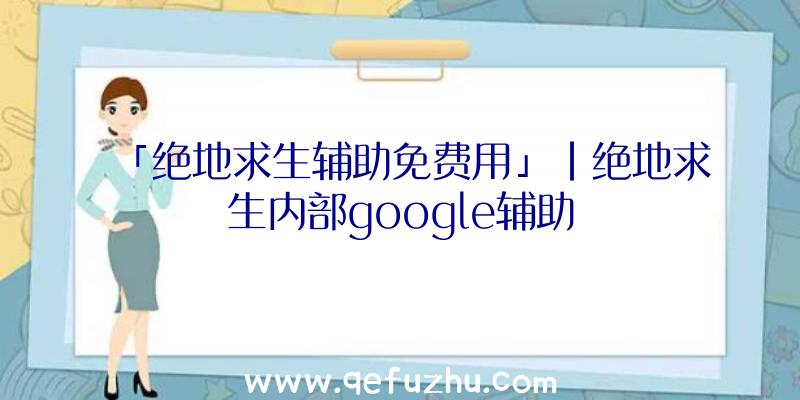 「绝地求生辅助免费用」|绝地求生内部google辅助

www.qefuzhu.com